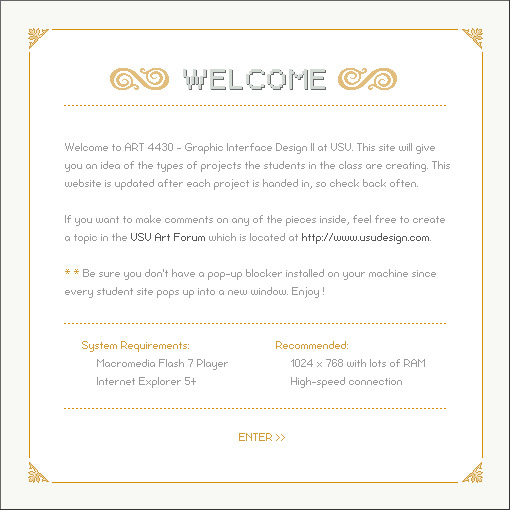 WELCOME

Welcome to ART 4430 - Graphic Interface Design II at USU. This site will give you an idea of the types of projects the students in the class are creating. This website is updated after each project is handed in, so check back often.

If you want to make comments on any of the pieces inside, feel free to create a topic in the USU Art Forum which is located at http://www.usudesign.com.

* * Be sure you don't have a pop-up blocker installed on your machine since every student site pops up into a new window. Enjoy !

System Requirements:
Macromedia Flash 7 Player
Internet Explorer 5+

Recommended:
1024 x 768 with lots of RAM
High-speed connection

ENTER >>